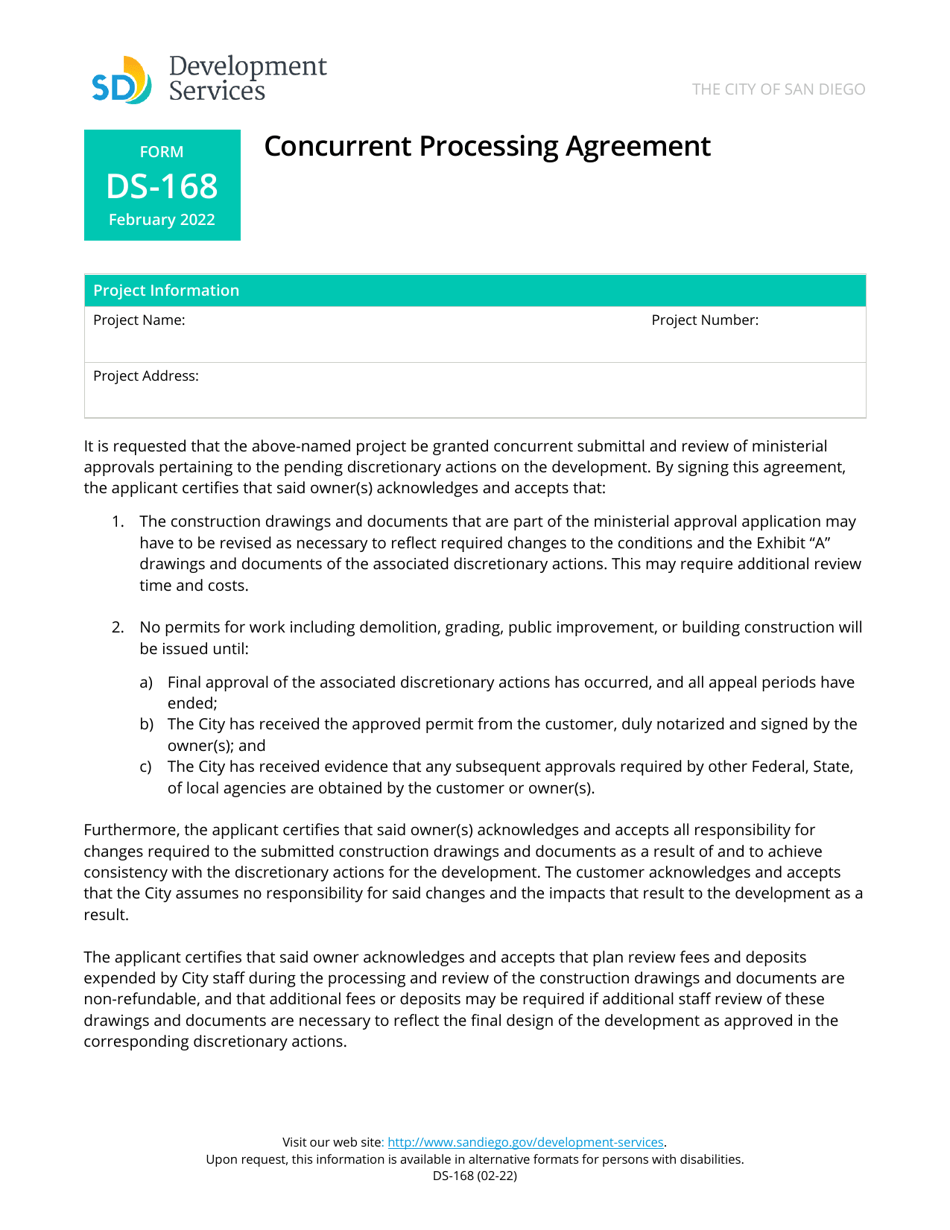 SD Development Services

THE CITY OF SAN DIEGO

FORM
DS-168
February 2022

Concurrent Processing Agreement

Project Information

Project Name:

Project Number:

Project Address:

It is requested that the above-named project be granted concurrent submittal and review of ministerial approvals pertaining to the pending discretionary actions on the development. By signing this agreement, the applicant certifies that said owner(s) acknowledges and accepts that:

1. The construction drawings and documents that are part of the ministerial approval application may have to be revised as necessary to reflect required changes to the conditions and the Exhibit “A” drawings and documents of the associated discretionary actions. This may require additional review time and costs.

2. No permits for work including demolition, grading, public improvement, or building construction will be issued until:

a) Final approval of the associated discretionary actions has occurred, and all appeal periods have ended;
b) The City has received the approved permit from the customer, duly notarized and signed by the owner(s); and
c) The City has received evidence that any subsequent approvals required by other Federal, State, of local agencies are obtained by the customer or owner(s).

Furthermore, the applicant certifies that said owner(s) acknowledges and accepts all responsibility for changes required to the submitted construction drawings and documents as a result of and to achieve consistency with the discretionary actions for the development. The customer acknowledges and accepts that the City assumes no responsibility for said changes and the impacts that result to the development as a result.

The applicant certifies that said owner acknowledges and accepts that plan review fees and deposits expended by City staff during the processing and review of the construction drawings and documents are non-refundable, and that additional fees or deposits may be required if additional staff review of these drawings and documents are necessary to reflect the final design of the development as approved in the corresponding discretionary actions.

Visit our web site: http://www.sandiego.gov/development-services.
Upon request, this information is available in alternative formats for persons with disabilities.
DS-168 (02-22)